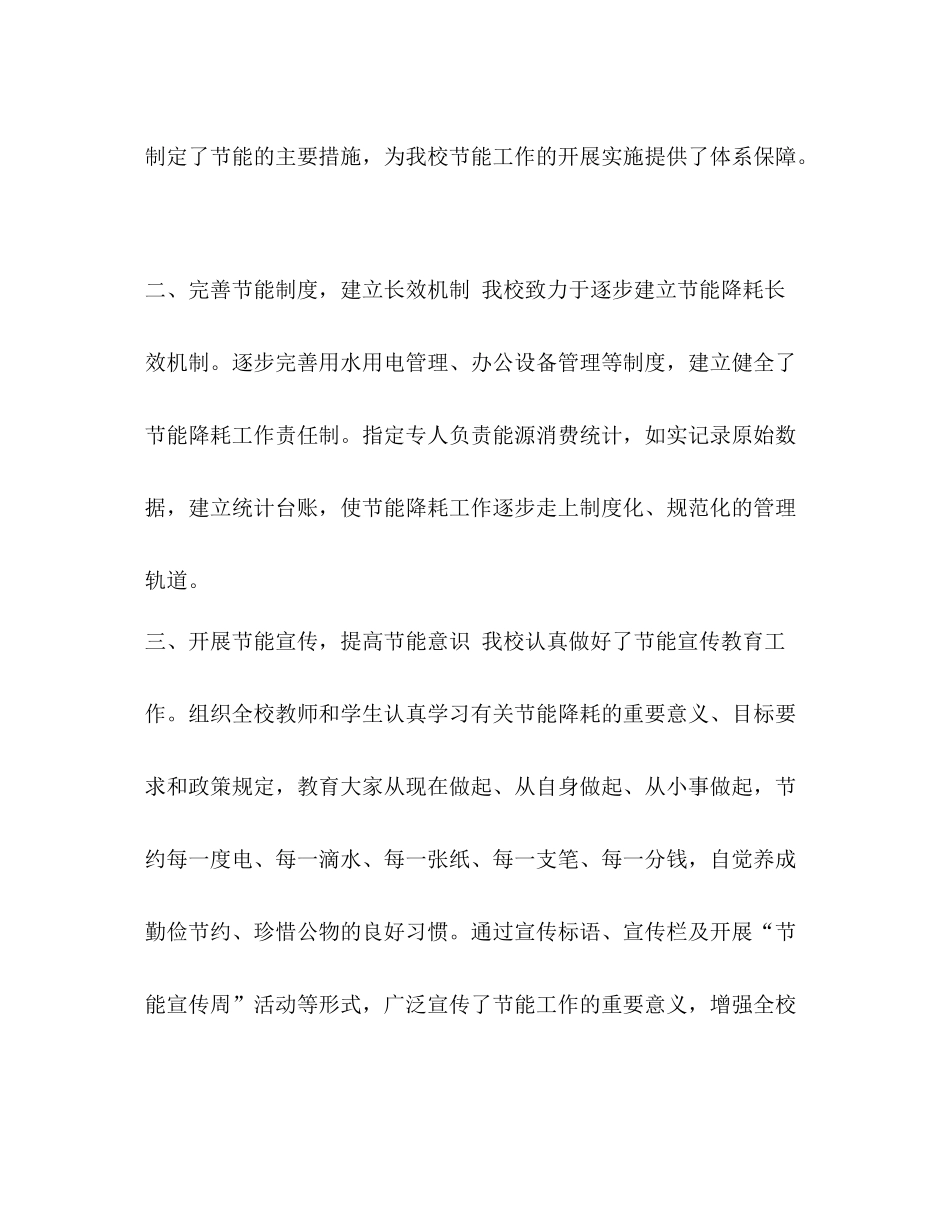 制定了节能的主要措施，为我校节能工作的开展实施提供了体系保障。

二、完善节能制度，建立长效机制 我校致力于逐步建立节能降耗长效机制。逐步完善用水用电管理、办公设备管理等制度，建立健全了节能降耗工作责任制。指定专人负责能源消费统计，如实记录原始数据，建立统计台账，使节能降耗工作逐步走上制度化、规范化的管理轨道。

三、开展节能宣传，提高节能意识 我校认真做好了节能宣传教育工作。组织全校教师和学生认真学习有关节能降耗的重要意义、目标要求和政策规定，教育大家从现在做起、从自身做起、从小事做起，节约每一度电、每一滴水、每一张纸、每一支笔、每一分钱，自觉养成勤俭节约、珍惜公物的良好习惯。通过宣传标语、宣传栏及开展“节能宣传周”活动等形式，广泛宣传了节能工作的重要意义，增强全校